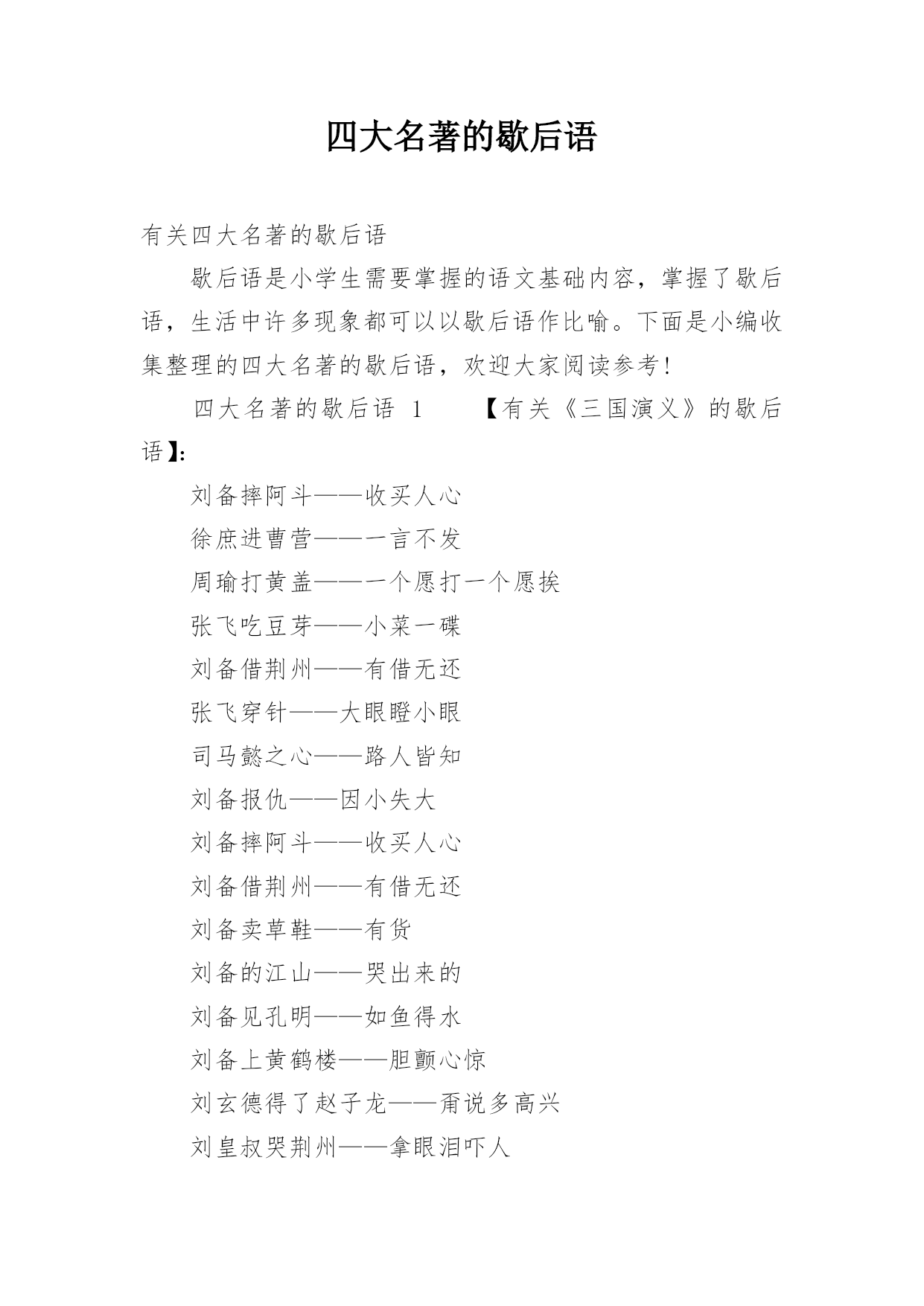 四大名著的歇后语

有关四大名著的歇后语

歇后语是小学生需要掌握的语文基础内容，掌握了歇后语，生活中许多现象都可以以歇后语作比喻。下面是小编收集整理的四大名著的歇后语，欢迎大家阅读参考！

四大名著的歇后语 1　　【有关《三国演义》的歇后语】:

刘备摔阿斗——收买人心

徐庶进曹营——一言不发

周瑜打黄盖——一个愿打一个愿挨

张飞吃豆芽——小菜一碟

刘备借荆州——有借无还

张飞穿针——大眼瞪小眼

司马懿之心——路人皆知

刘备报仇——因小失大

刘备摔阿斗——收买人心

刘备借荆州——有借无还

刘备卖草鞋——有货

刘备的江山——哭出来的

刘备见孔明——如鱼得水

刘备上黄鹤楼——胆颤心惊

刘玄德得了赵子龙——甭说多高兴

刘皇叔哭荆州——拿眼泪吓人